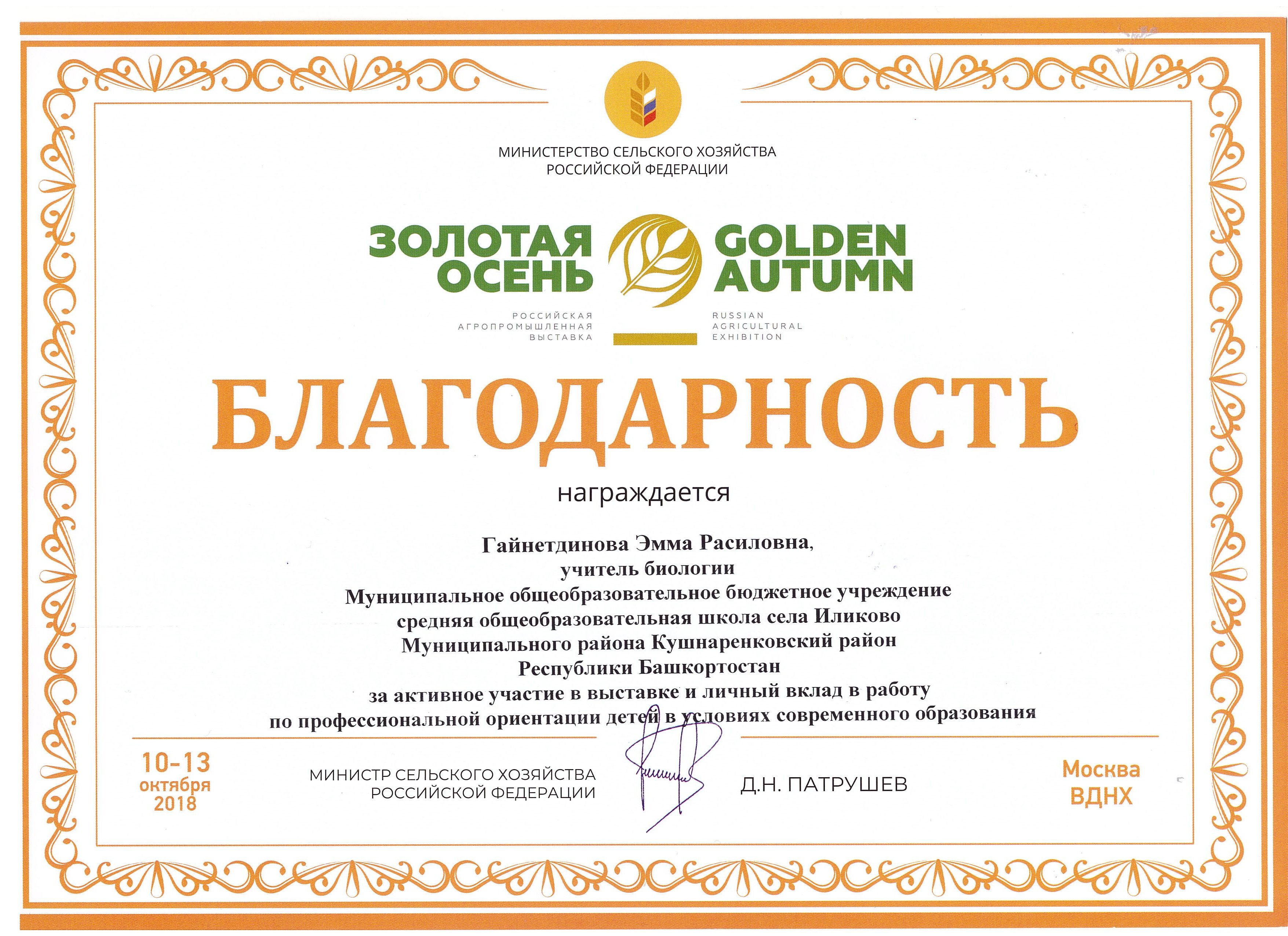 МИНИСТЕРСТВО СЕЛЬСКОГО ХОЗЯЙСТВА
РОССИЙСКОЙ ФЕДЕРАЦИИ

ЗОЛОТАЯ
ОСЕНЬ

РОССИЙСКАЯ
АГРОПРОМЫШЛЕННАЯ
ВЫСТАВКА

GOLDEN
AUTUMN

RUSSIAN
AGRICULTURAL
EXHIBITION

БЛАГОДАРНОСТЬ

награждается

Гайнетдинова Эмма Расиловна,
учитель биологии
Муниципальное общеобразовательное бюджетное учреждение
средняя общеобразовательная школа села Иликово
Муниципального района Кушнаренковский район
Республики Башкортостан
за активное участие в выставке и личный вклад в работу
по профессиональной ориентации детей в условиях современного образования

10-13
октября
2018

МИНИСТР СЕЛЬСКОГО ХОЗЯЙСТВА
РОССИЙСКОЙ ФЕДЕРАЦИИ

Д.Н. ПАТРУШЕВ

Москва
ВДНХ